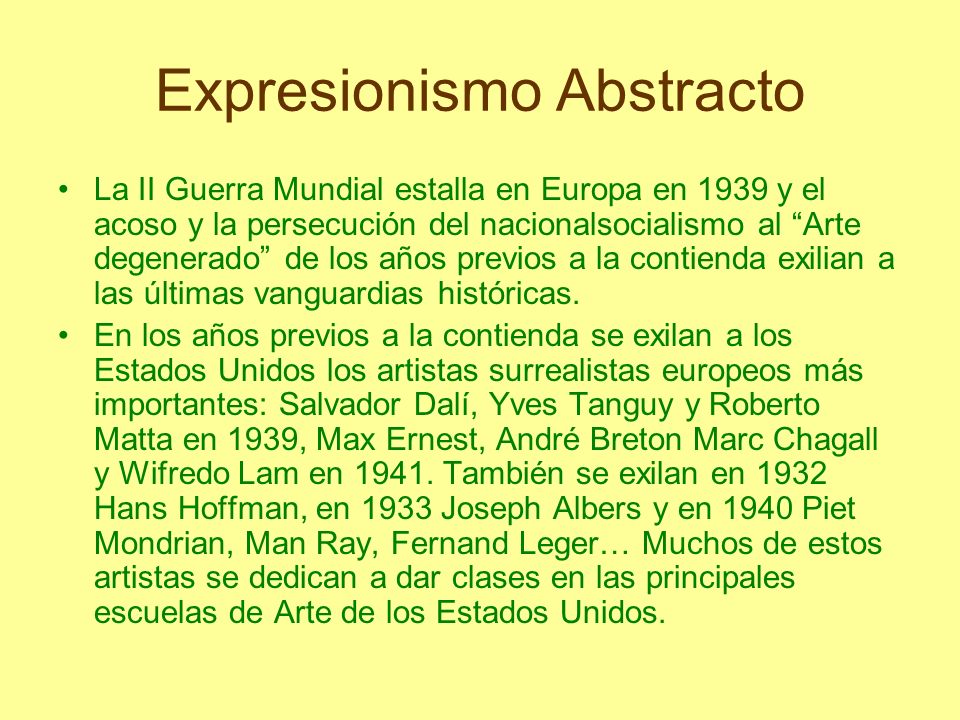 Expresionismo Abstracto

• La II Guerra Mundial estalla en Europa en 1939 y el acoso y la persecución del nacionalsocialismo al “Arte degenerado” de los años previos a la contienda exilian a las últimas vanguardias históricas.

• En los años previos a la contienda se exilan a los Estados Unidos los artistas surrealistas europeos más importantes: Salvador Dalí, Yves Tanguy y Roberto Matta en 1939, Max Ernest, André Breton Marc Chagall y Wifredo Lam en 1941. También se exilan en 1932 Hans Hoffman, en 1933 Joseph Albers y en 1940 Piet Mondrian, Man Ray, Fernand Leger… Muchos de estos artistas se dedican a dar clases en las principales escuelas de Arte de los Estados Unidos.